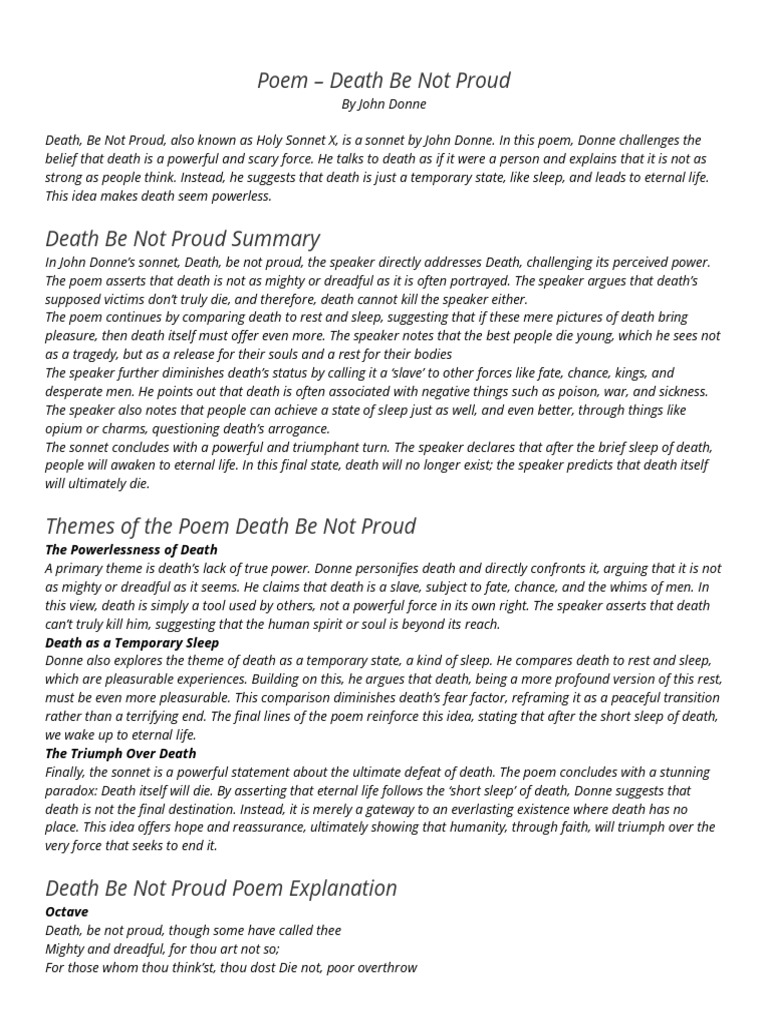 Poem – Death Be Not Proud
By John Donne

Death, Be Not Proud, also known as Holy Sonnet X, is a sonnet by John Donne. In this poem, Donne challenges the belief that death is a powerful and scary force. He talks to death as if it were a person and explains that it is not as strong as people think. Instead, he suggests that death is just a temporary state, like sleep, and leads to eternal life. This idea makes death seem powerless.

Death Be Not Proud Summary

In John Donne's sonnet, Death, be not proud, the speaker directly addresses Death, challenging its perceived power. The poem asserts that death is not as mighty or dreadful as it is often portrayed. The speaker argues that death's supposed victims don't truly die, and therefore, death cannot kill the speaker either.
The poem continues by comparing death to rest and sleep, suggesting that if these mere pictures of death bring pleasure, then death itself must offer even more. The speaker notes that the best people die young, which he sees not as a tragedy, but as a release for their souls and a rest for their bodies
The speaker further diminishes death's status by calling it a 'slave' to other forces like fate, chance, kings, and desperate men. He points out that death is often associated with negative things such as poison, war, and sickness. The speaker also notes that people can achieve a state of sleep just as well, and even better, through things like opium or charms, questioning death's arrogance.
The sonnet concludes with a powerful and triumphant turn. The speaker declares that after the brief sleep of death, people will awaken to eternal life. In this final state, death will no longer exist; the speaker predicts that death itself will ultimately die.

Themes of the Poem Death Be Not Proud

The Powerlessness of Death
A primary theme is death's lack of true power. Donne personifies death and directly confronts it, arguing that it is not as mighty or dreadful as it seems. He claims that death is a slave, subject to fate, chance, and the whims of men. In this view, death is simply a tool used by others, not a powerful force in its own right. The speaker asserts that death can't truly kill him, suggesting that the human spirit or soul is beyond its reach.
Death as a Temporary Sleep
Donne also explores the theme of death as a temporary state, a kind of sleep. He compares death to rest and sleep, which are pleasurable experiences. Building on this, he argues that death, being a more profound version of this rest, must be even more pleasurable. This comparison diminishes death's fear factor, reframing it as a peaceful transition rather than a terrifying end. The final lines of the poem reinforce this idea, stating that after the short sleep of death, we wake up to eternal life.
The Triumph Over Death
Finally, the sonnet is a powerful statement about the ultimate defeat of death. The poem concludes with a stunning paradox: Death itself will die. By asserting that eternal life follows the 'short sleep' of death, Donne suggests that death is not the final destination. Instead, it is merely a gateway to an everlasting existence where death has no place. This idea offers hope and reassurance, ultimately showing that humanity, through faith, will triumph over the very force that seeks to end it.

Death Be Not Proud Poem Explanation

Octave
Death, be not proud, though some have called thee
Mighty and dreadful, for thou art not so;
For those whom thou think'st, thou dost Die not, poor overthrow